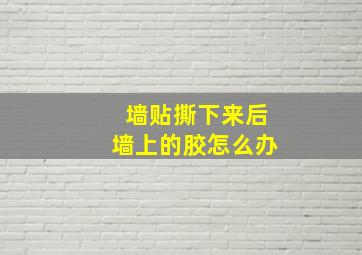 墙贴撕下来后
墙上的胶怎么办